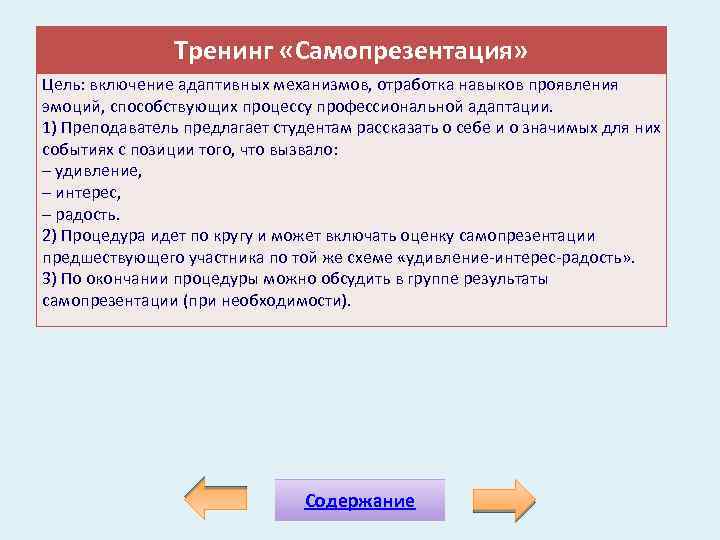 Тренинг «Самопрезентация»

Цель: включение адаптивных механизмов, отработка навыков проявления эмоций, способствующих процессу профессиональной адаптации.
1) Преподаватель предлагает студентам рассказать о себе и о значимых для них событиях с позиции того, что вызвало:
– удивление,
– интерес,
– радость.
2) Процедура идет по кругу и может включать оценку самопрезентации предшествующего участника по той же схеме «удивление-интерес-радость».
3) По окончании процедуры можно обсудить в группе результаты самопрезентации (при необходимости).

Содержание